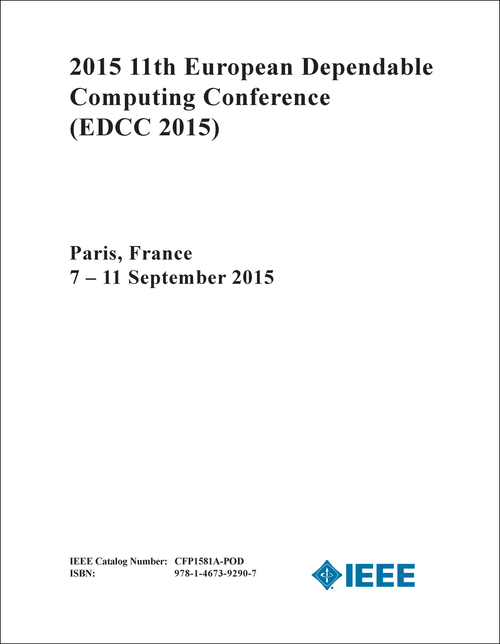 2015 11th European Dependable Computing Conference (EDCC 2015)

Paris, France
7 – 11 September 2015

IEEE Catalog Number: CFP1581A-POD
ISBN: 978-1-4673-9290-7

IEEE